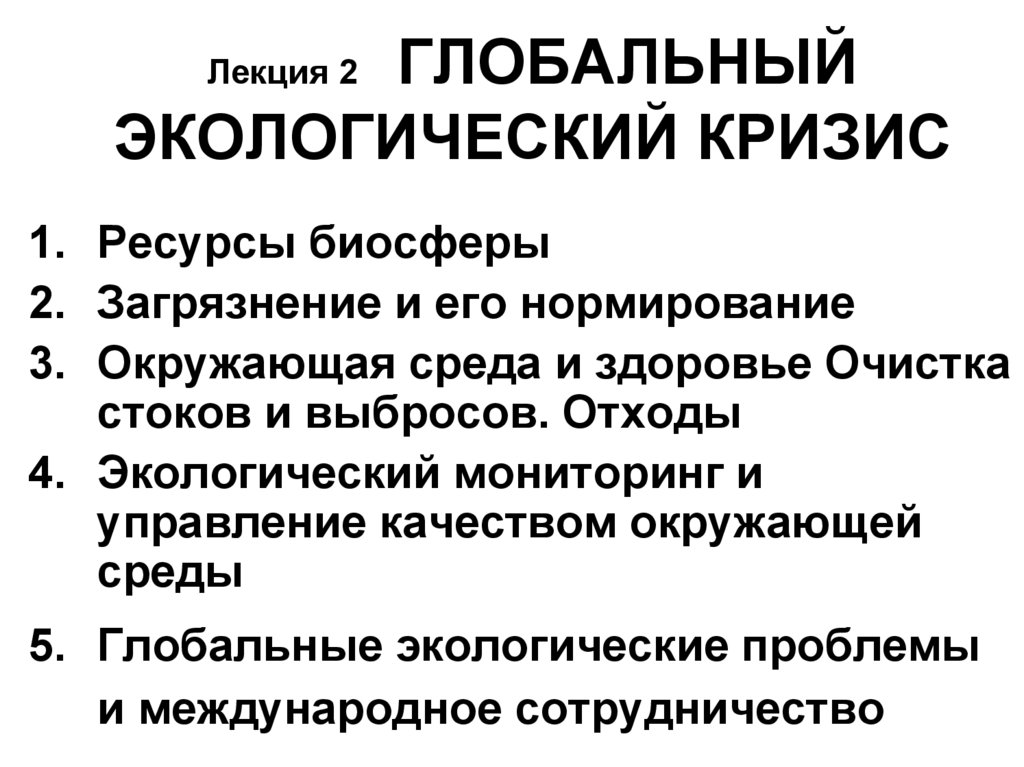 Лекция 2 ГЛОБАЛЬНЫЙ ЭКОЛОГИЧЕСКИЙ КРИЗИС

1. Ресурсы биосферы
2. Загрязнение и его нормирование
3. Окружающая среда и здоровье Очистка стоков и выбросов. Отходы
4. Экологический мониторинг и управление качеством окружающей среды
5. Глобальные экологические проблемы и международное сотрудничество